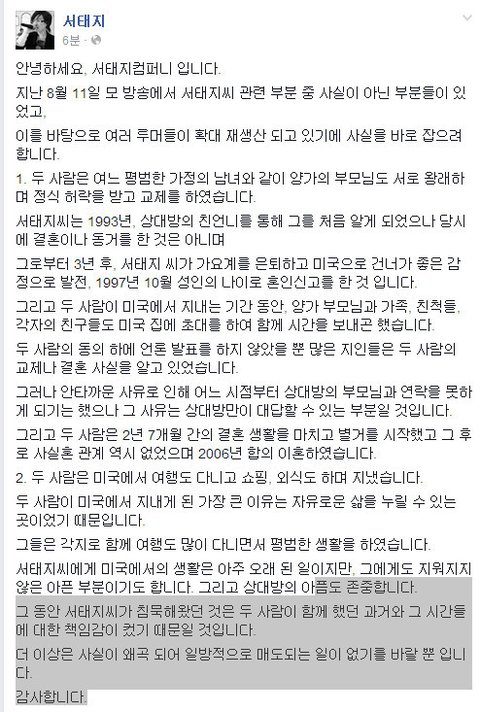 서태지
6분 ·

안녕하세요, 서태지컴퍼니 입니다.

지난 8월 11일 모 방송에서 서태지씨 관련 부분 중 사실이 아닌 부분들이 있었고,

이를 바탕으로 여러 루머들이 확대 재생산 되고 있기에 사실을 바로 잡으려 합니다.

1. 두 사람은 여느 평범한 가정의 남녀와 같이 양가의 부모님도 서로 왕래하며 정식 허락을 받고 교제를 하였습니다.

서태지씨는 1993년, 상대방의 친언니를 통해 그를 처음 알게 되었으나 당시에 결혼이나 동거를 한 것은 아니며

그로부터 3년 후, 서태지 씨가 가요계를 은퇴하고 미국으로 건너가 좋은 감정으로 발전, 1997년 10월 성인의 나이로 혼인신고를 한 것 입니다.

그리고 두 사람이 미국에서 지내는 기간 동안, 양가 부모님과 가족, 친척들, 각자의 친구들도 미국 집에 초대를 하여 함께 시간을 보내곤 했습니다.

두 사람의 동의 하에 언론 발표를 하지 않았을 뿐 많은 지인들은 두 사람의 교제나 결혼 사실을 알고 있었습니다.

그러나 안타까운 사유로 인해 어느 시점부터 상대방의 부모님과 연락을 못하게 되기는 했으나 그 사유는 상대방만이 대답할 수 있는 부분일 것입니다.

그리고 두 사람은 2년 7개월 간의 결혼 생활을 마치고 별거를 시작했고 그 후로 사실혼 관계 역시 없었으며 2006년 합의 이혼하였습니다.

2. 두 사람은 미국에서 여행도 다니고 쇼핑, 외식도 하며 지냈습니다.

두 사람이 미국에서 지내게 된 가장 큰 이유는 자유로운 삶을 누릴 수 있는 곳이었기 때문입니다.

그들은 각지로 함께 여행도 많이 다니면서 평범한 생활을 하였습니다.

서태지씨에게 미국에서의 생활은 아주 오래 된 일이지만, 그에게도 지워지지 않은 아픈 부분이기도 합니다. 그리고 상대방의 아픔도 존중합니다.

그 동안 서태지씨가 침묵해왔던 것은 두 사람이 함께 했던 과거와 그 시간들에 대한 책임감이 컸기 때문일 것입니다.

더 이상은 사실이 왜곡 되어 일방적으로 매도되는 일이 없기를 바랄 뿐 입니다.

감사합니다.